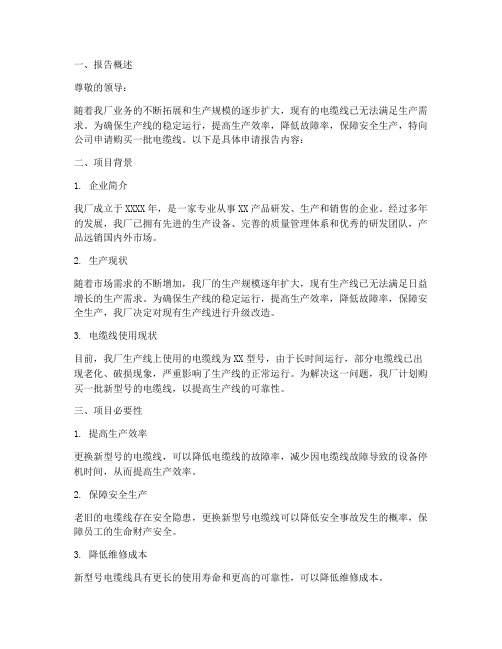 一、报告概述

尊敬的领导：

随着我厂业务的不断拓展和生产规模的逐步扩大，现有的电缆线已无法满足生产需求。为确保生产线的稳定运行，提高生产效率，降低故障率，保障安全生产，特向公司申请购买一批电缆线。以下是具体申请报告内容：

二、项目背景

1. 企业简介

我厂成立于XXXX年，是一家专业从事XX产品研发、生产和销售的企业。经过多年的发展，我厂已拥有先进的生产设备、完善的质量管理体系和优秀的研发团队，产品远销国内外市场。

2. 生产现状

随着市场需求的不断增加，我厂的生产规模逐年扩大，现有生产线已无法满足日益增长的生产需求。为确保生产线的稳定运行，提高生产效率，降低故障率，保障安全生产，我厂决定对现有生产线进行升级改造。

3. 电缆线使用现状

目前，我厂生产线上使用的电缆线为XX型号，由于长时间运行，部分电缆线已出现老化、破损现象，严重影响了生产线的正常运行。为解决这一问题，我厂计划购买一批新型号的电缆线，以提高生产线的可靠性。

三、项目必要性

1. 提高生产效率

更换新型号的电缆线，可以降低电缆线的故障率，减少因电缆线故障导致的设备停机时间，从而提高生产效率。

2. 保障安全生产

老旧的电缆线存在安全隐患，更换新型号电缆线可以降低安全事故发生的概率，保障员工的生命财产安全。

3. 降低维修成本

新型号电缆线具有更长的使用寿命和更高的可靠性，可以降低维修成本。